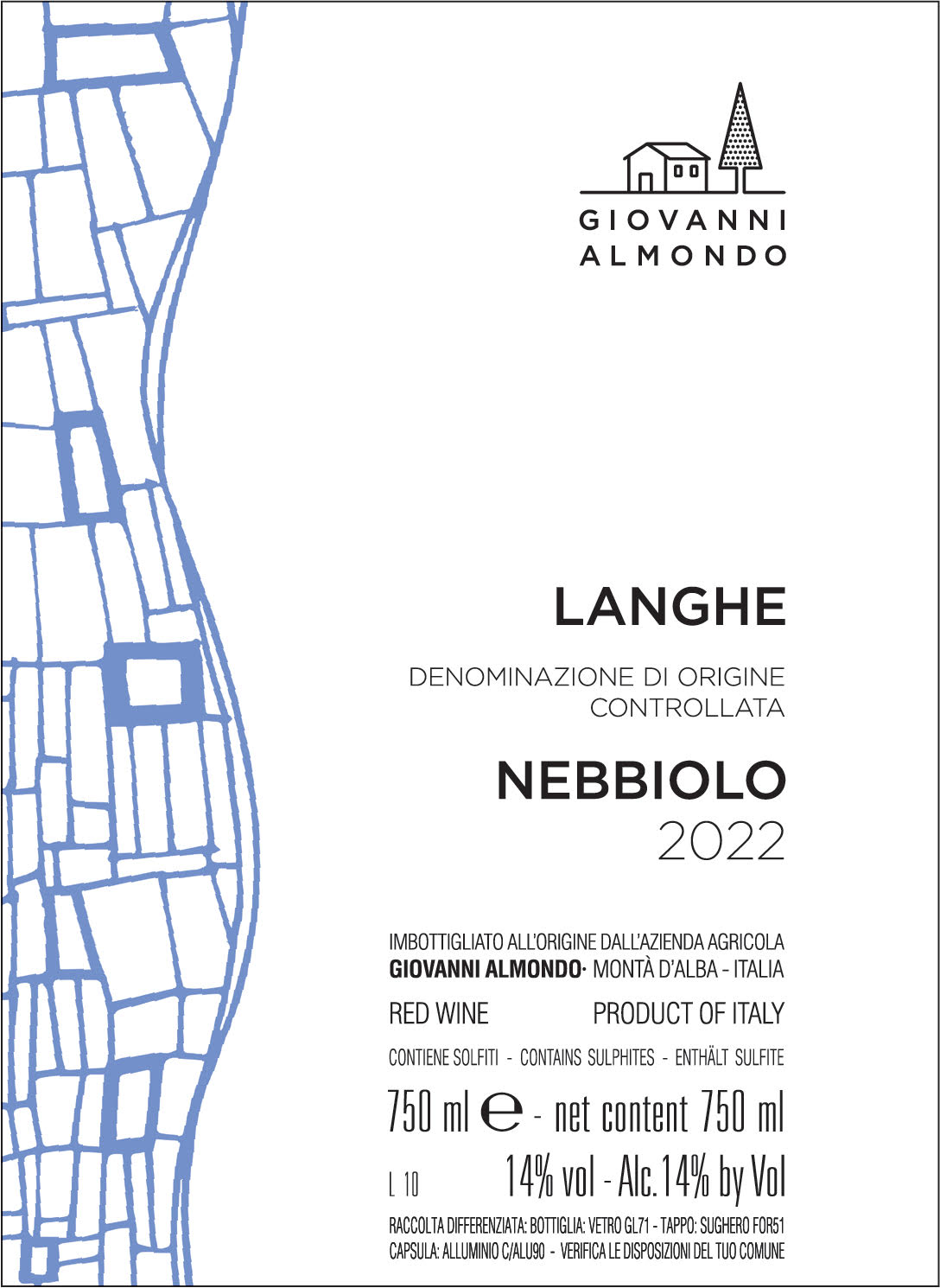 GIOVANNI
ALMONDO

LANGHE

DENOMINAZIONE DI ORIGINE
CONTROLLATA

NEBBIOLO
2022

IMBOTTIGLIATO ALL'ORIGINE DALL'AZIENDA AGRICOLA
GIOVANNI ALMONDO· MONTÀ D'ALBA - ITALIA

RED WINE PRODUCT OF ITALY

CONTIENE SOLFITI - CONTAINS SULPHITES - ENTHÄLT SULFITE

750 ml ℮ - net content 750 ml

L 10 14% vol - Alc. 14% by Vol

RACCOLTA DIFFERENZIATA: BOTTIGLIA: VETRO GL71 - TAPPO: SUGHERO FOR51
CAPSULA: ALLUMINIO C/ALU90 - VERIFICA LE DISPOSIZIONI DEL TUO COMUNE